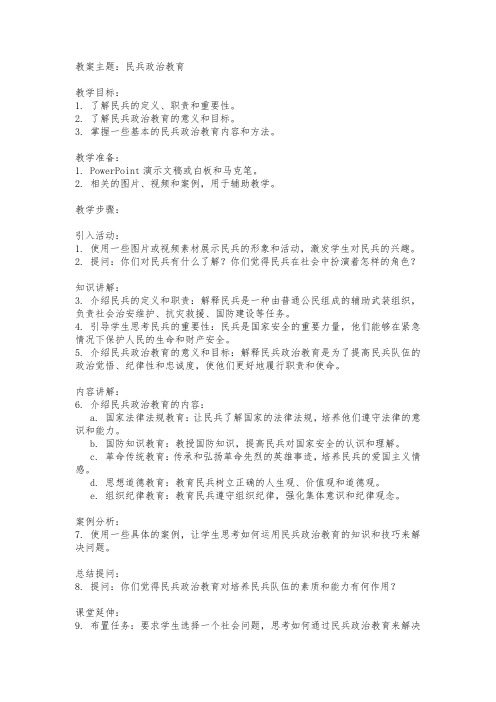 教案主题：民兵政治教育

教学目标：
1. 了解民兵的定义、职责和重要性。
2. 了解民兵政治教育的意义和目标。
3. 掌握一些基本的民兵政治教育内容和方法。

教学准备：
1. PowerPoint 演示文稿或白板和马克笔。
2. 相关的图片、视频和案例，用于辅助教学。

教学步骤：

引入活动：
1. 使用一些图片或视频素材展示民兵的形象和活动，激发学生对民兵的兴趣。
2. 提问：你们对民兵有什么了解？你们觉得民兵在社会中扮演着怎样的角色？

知识讲解：
3. 介绍民兵的定义和职责：解释民兵是一种由普通公民组成的辅助武装组织，负责社会治安维护、抗灾救援、国防建设等任务。
4. 引导学生思考民兵的重要性：民兵是国家安全的重要力量，他们能够在紧急情况下保护人民的生命和财产安全。
5. 介绍民兵政治教育的意义和目标：解释民兵政治教育是为了提高民兵队伍的政治觉悟、纪律性和忠诚度，使他们更好地履行职责和使命。

内容讲解：
6. 介绍民兵政治教育的内容：
a. 国家法律法规教育：让民兵了解国家的法律法规，培养他们遵守法律的意识和能力。
b. 国防知识教育：教授国防知识，提高民兵对国家安全的认识和理解。
c. 革命传统教育：传承和弘扬革命先烈的英雄事迹，培养民兵的爱国主义情感。
d. 思想道德教育：教育民兵树立正确的人生观、价值观和道德观。
e. 组织纪律教育：教育民兵遵守组织纪律，强化集体意识和纪律观念。

案例分析：
7. 使用一些具体的案例，让学生思考如何运用民兵政治教育的知识和技巧来解决问题。

总结提问：
8. 提问：你们觉得民兵政治教育对培养民兵队伍的素质和能力有何作用？

课堂延伸：
9. 布置任务：要求学生选择一个社会问题，思考如何通过民兵政治教育来解决